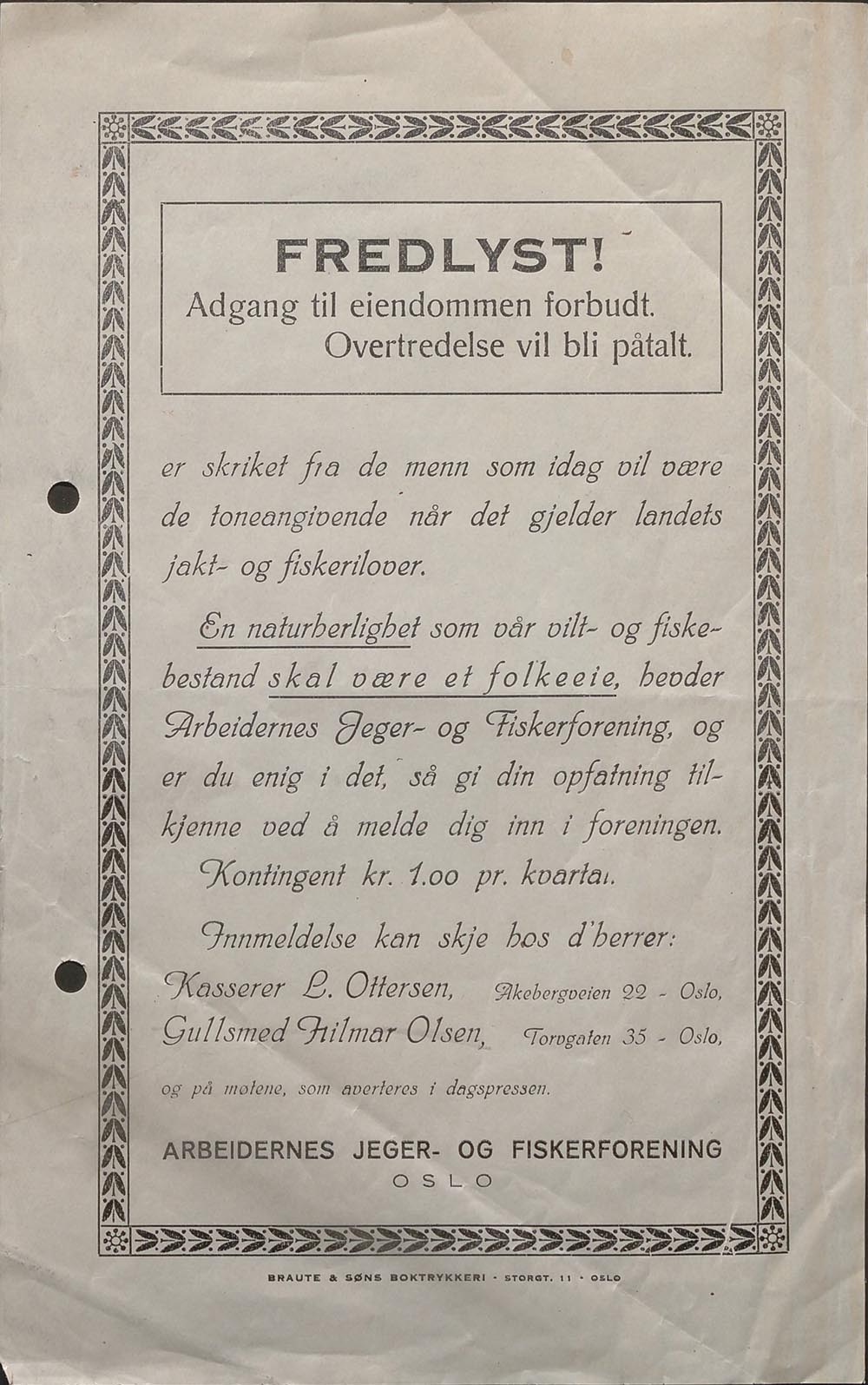 FREDLYST!
Adgang til eiendommen forbudt.
Overtredelse vil bli påtalt.

er skriket fra de menn som idag vil være de toneangivende når det gjelder landets jakt- og fiskerilover.

En naturherlighet som vår vilt- og fiskebestand skal være et folkeeie, hevder Arbeidernes Jeger- og Fiskerforening, og er du enig i det, så gi din opfatning tilkjenne ved å melde dig inn i foreningen.
Kontingent kr. 1.00 pr. kvartal.

Innmeldelse kan skje hos d'herrer:
Kasserer L. Ottersen, Akebergveien 22 - Oslo,
Gullsmed Hilmar Olsen, Torvgaten 35 - Oslo,

og på møtene, som averteres i dagspressen.

ARBEIDERNES JEGER- OG FISKERFORENING
OSLO

BRAUTE & SØNS BOKTRYKKERI · STORGT. 11 · OSLO